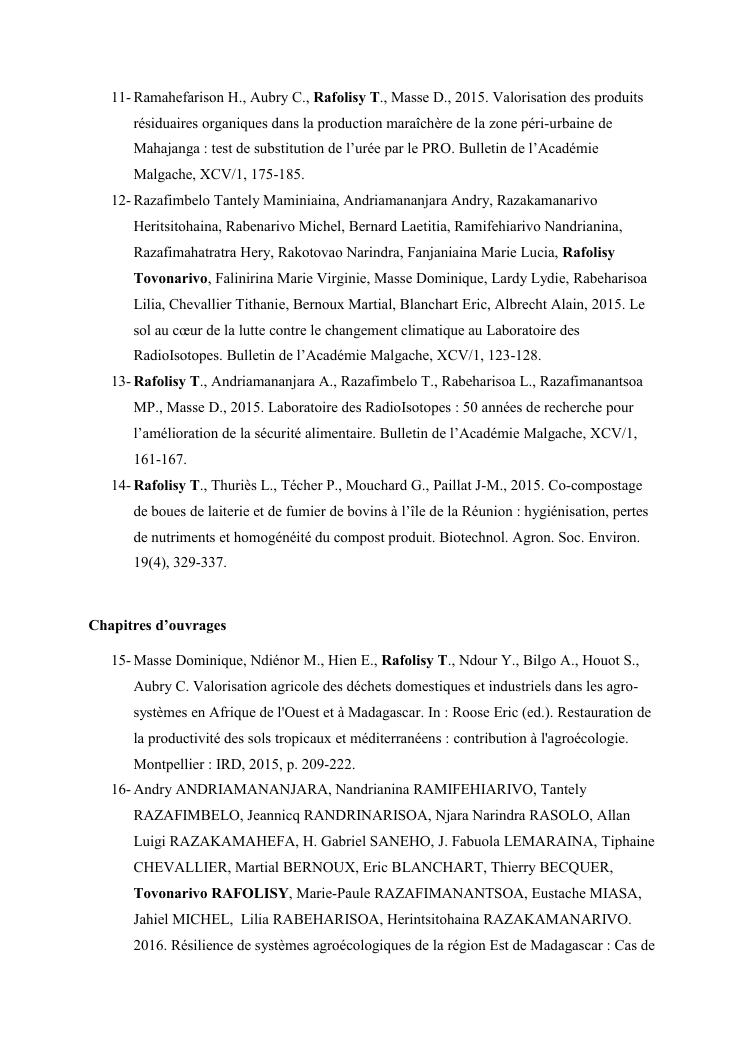 11- Ramahefarison H., Aubry C., Rafolisy T., Masse D., 2015. Valorisation des produits résiduaires organiques dans la production maraîchère de la zone péri-urbaine de Mahajanga : test de substitution de l'urée par le PRO. Bulletin de l'Académie Malgache, XCV/1, 175-185.

12- Razafimbelo Tantely Maminiaina, Andriamananjara Andry, Razakamanarivo Heritsitohaina, Rabenarivo Michel, Bernard Laetitia, Ramifehiarivo Nandrianina, Razafimahatratra Hery, Rakotovao Narindra, Fanjaniaina Marie Lucia, Rafolisy Tovonarivo, Falinirina Marie Virginie, Masse Dominique, Lardy Lydie, Rabeharisoa Lilia, Chevallier Tithanie, Bernoux Martial, Blanchart Eric, Albrecht Alain, 2015. Le sol au cœur de la lutte contre le changement climatique au Laboratoire des RadioIsotopes. Bulletin de l'Académie Malgache, XCV/1, 123-128.

13- Rafolisy T., Andriamananjara A., Razafimbelo T., Rabeharisoa L., Razafimanantsoa MP., Masse D., 2015. Laboratoire des RadioIsotopes : 50 années de recherche pour l'amélioration de la sécurité alimentaire. Bulletin de l'Académie Malgache, XCV/1, 161-167.

14- Rafolisy T., Thuriès L., Técher P., Mouchard G., Paillat J-M., 2015. Co-compostage de boues de laiterie et de fumier de bovins à l'île de la Réunion : hygiénisation, pertes de nutriments et homogénéité du compost produit. Biotechnol. Agron. Soc. Environ. 19(4), 329-337.

Chapitres d'ouvrages

15- Masse Dominique, Ndiénor M., Hien E., Rafolisy T., Ndour Y., Bilgo A., Houot S., Aubry C. Valorisation agricole des déchets domestiques et industriels dans les agro-systèmes en Afrique de l'Ouest et à Madagascar. In : Roose Eric (ed.). Restauration de la productivité des sols tropicaux et méditerranéens : contribution à l'agroécologie. Montpellier : IRD, 2015, p. 209-222.

16- Andry ANDRIAMANANJARA, Nandrianina RAMIFEHIARIVO, Tantely RAZAFIMBELO, Jeannicq RANDRINARISOA, Njara Narindra RASOLO, Allan Luigi RAZAKAMAHEFA, H. Gabriel SANEHO, J. Fabuola LEMARAINA, Tiphaine CHEVALLIER, Martial BERNOUX, Eric BLANCHART, Thierry BECQUER, Tovonarivo RAFOLISY, Marie-Paule RAZAFIMANANTSOA, Eustache MIASA, Jahiel MICHEL, Lilia RABEHARISOA, Herintsitohaina RAZAKAMANARIVO. 2016. Résilience de systèmes agroécologiques de la région Est de Madagascar : Cas de